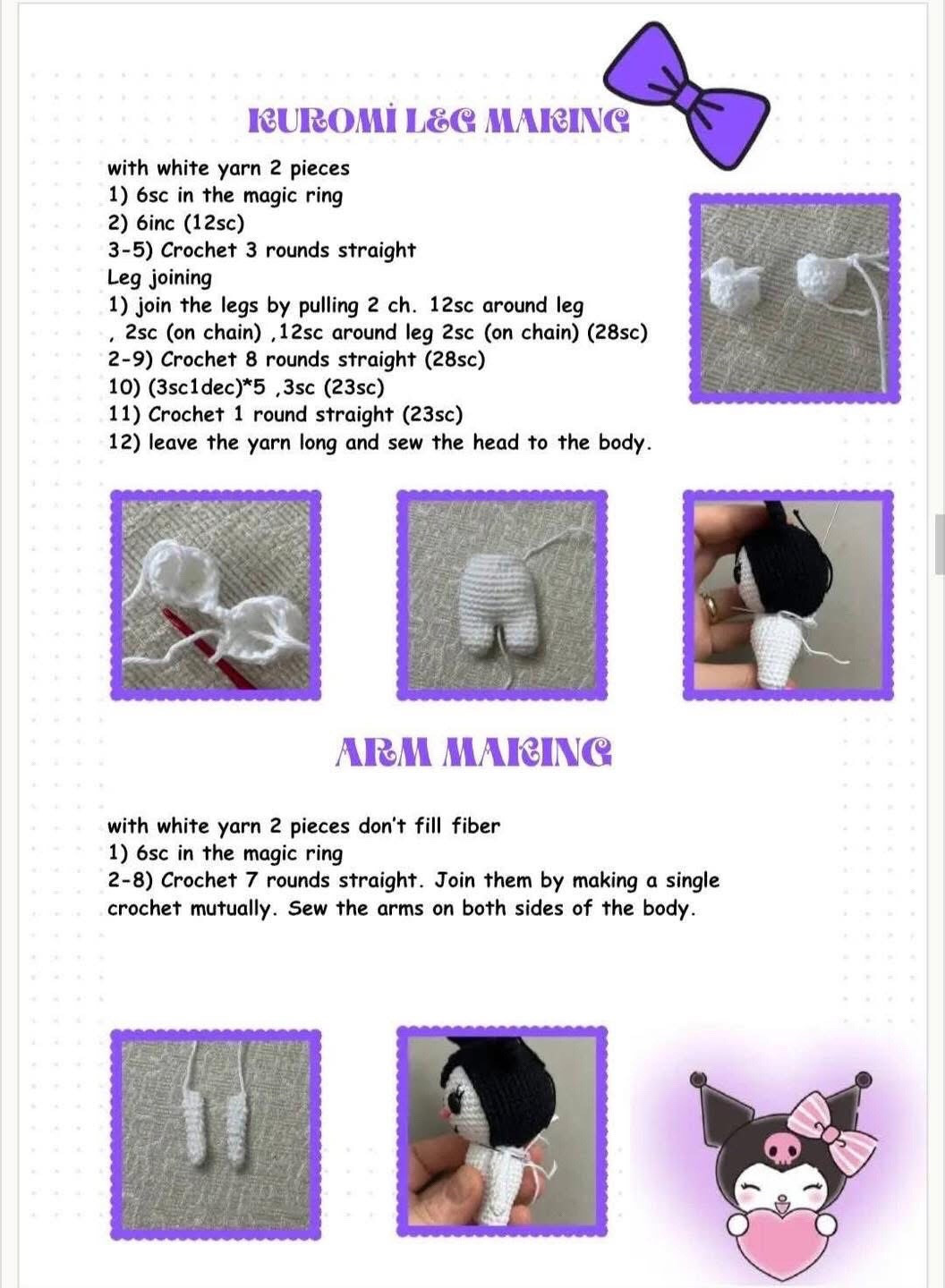 KUROMİ LEG MAKING

with white yarn 2 pieces
1) 6sc in the magic ring
2) 6inc (12sc)
3-5) Crochet 3 rounds straight
Leg joining
1) join the legs by pulling 2 ch. 12sc around leg , 2sc (on chain) ,12sc around leg 2sc (on chain) (28sc)
2-9) Crochet 8 rounds straight (28sc)
10) (3sc1dec)*5 ,3sc (23sc)
11) Crochet 1 round straight (23sc)
12) leave the yarn long and sew the head to the body.

ARM MAKING

with white yarn 2 pieces don't fill fiber
1) 6sc in the magic ring
2-8) Crochet 7 rounds straight. Join them by making a single crochet mutually. Sew the arms on both sides of the body.